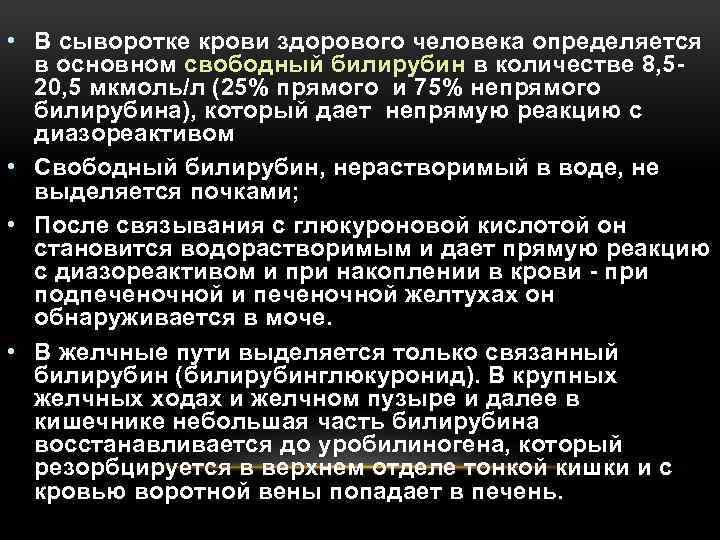 • В сыворотке крови здорового человека определяется в основном свободный билирубин в количестве 8,5-20,5 мкмоль/л (25% прямого и 75% непрямого билирубина), который дает непрямую реакцию с диазореактивом

• Свободный билирубин, нерастворимый в воде, не выделяется почками;

• После связывания с глюкуроновой кислотой он становится водорастворимым и дает прямую реакцию с диазореактивом и при накоплении в крови - при подпеченочной и печеночной желтухах он обнаруживается в моче.

• В желчные пути выделяется только связанный билирубин (билирубинглюкуронид). В крупных желчных ходах и желчном пузыре и далее в кишечнике небольшая часть билирубина восстанавливается до уробилиногена, который резорбцируется в верхнем отделе тонкой кишки и с кровью воротной вены попадает в печень.